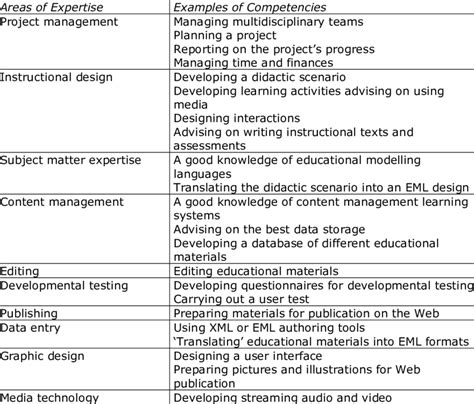 | Areas of Expertise | Examples of Competencies |
|---|---|
| Project management | Managing multidisciplinary teams<br>Planning a project<br>Reporting on the project's progress<br>Managing time and finances |
| Instructional design | Developing a didactic scenario<br>Developing learning activities advising on using media<br>Designing interactions<br>Advising on writing instructional texts and assessments |
| Subject matter expertise | A good knowledge of educational modelling languages<br>Translating the didactic scenario into an EML design |
| Content management | A good knowledge of content management learning systems<br>Advising on the best data storage<br>Developing a database of different educational materials |
| Editing | Editing educational materials |
| Developmental testing | Developing questionnaires for developmental testing<br>Carrying out a user test |
| Publishing | Preparing materials for publication on the Web |
| Data entry | Using XML or EML authoring tools<br>'Translating' educational materials into EML formats |
| Graphic design | Designing a user interface<br>Preparing pictures and illustrations for Web publication |
| Media technology | Developing streaming audio and video |